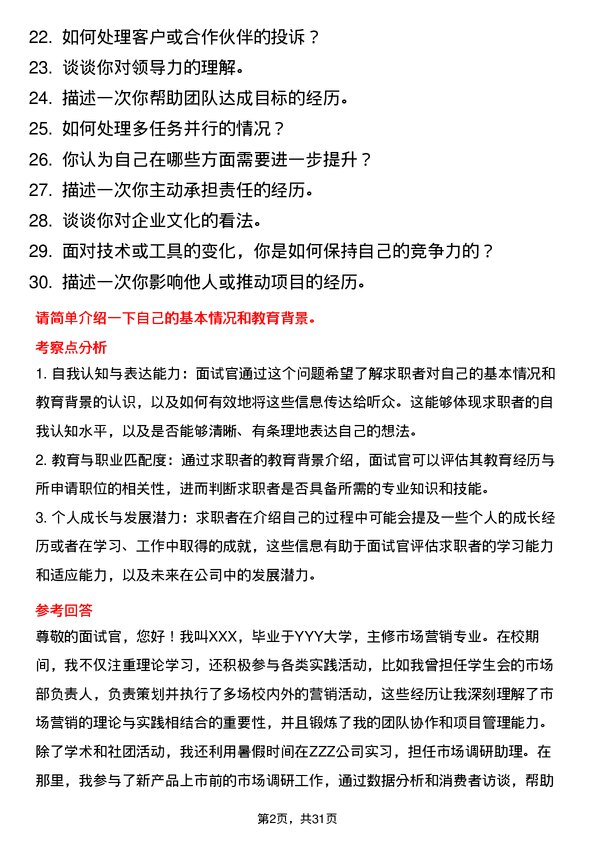 22. 如何处理客户或合作伙伴的投诉？
23. 谈谈你对领导力的理解。
24. 描述一次你帮助团队达成目标的经历。
25. 如何处理多任务并行的情况？
26. 你认为自己在哪些方面需要进一步提升？
27. 描述一次你主动承担责任的经历。
28. 谈谈你对企业文化的看法。
29. 面对技术或工具的变化，你是如何保持自己的竞争力的？
30. 描述一次你影响他人或推动项目的经历。

请简单介绍一下自己的基本情况和教育背景。

考察点分析

1. 自我认知与表达能力：面试官通过这个问题希望了解求职者对自己的基本情况和教育背景的认识，以及如何有效地将这些信息传达给听众。这能够体现求职者的自我认知水平，以及是否能够清晰、有条理地表达自己的想法。

2. 教育与职业匹配度：通过求职者的教育背景介绍，面试官可以评估其教育经历与所申请职位的相关性，进而判断求职者是否具备所需的专业知识和技能。

3. 个人成长与发展潜力：求职者在介绍自己的过程中可能会提及一些个人的成长经历或者在学习、工作中取得的成就，这些信息有助于面试官评估求职者的学习能力和适应能力，以及未来在公司中的发展潜力。

参考回答

尊敬的面试官，您好！我叫XXX，毕业于YYY大学，主修市场营销专业。在校期间，我不仅注重理论学习，还积极参与各类实践活动，比如我曾担任学生会的市场部负责人，负责策划并执行了多场校内外的营销活动，这些经历让我深刻理解了市场营销的理论与实践相结合的重要性，并且锻炼了我的团队协作和项目管理能力。除了学术和社团活动，我还利用暑假时间在ZZZ公司实习，担任市场调研助理。在那里，我参与了新产品上市前的市场调研工作，通过数据分析和消费者访谈，帮助

第2页，共31页